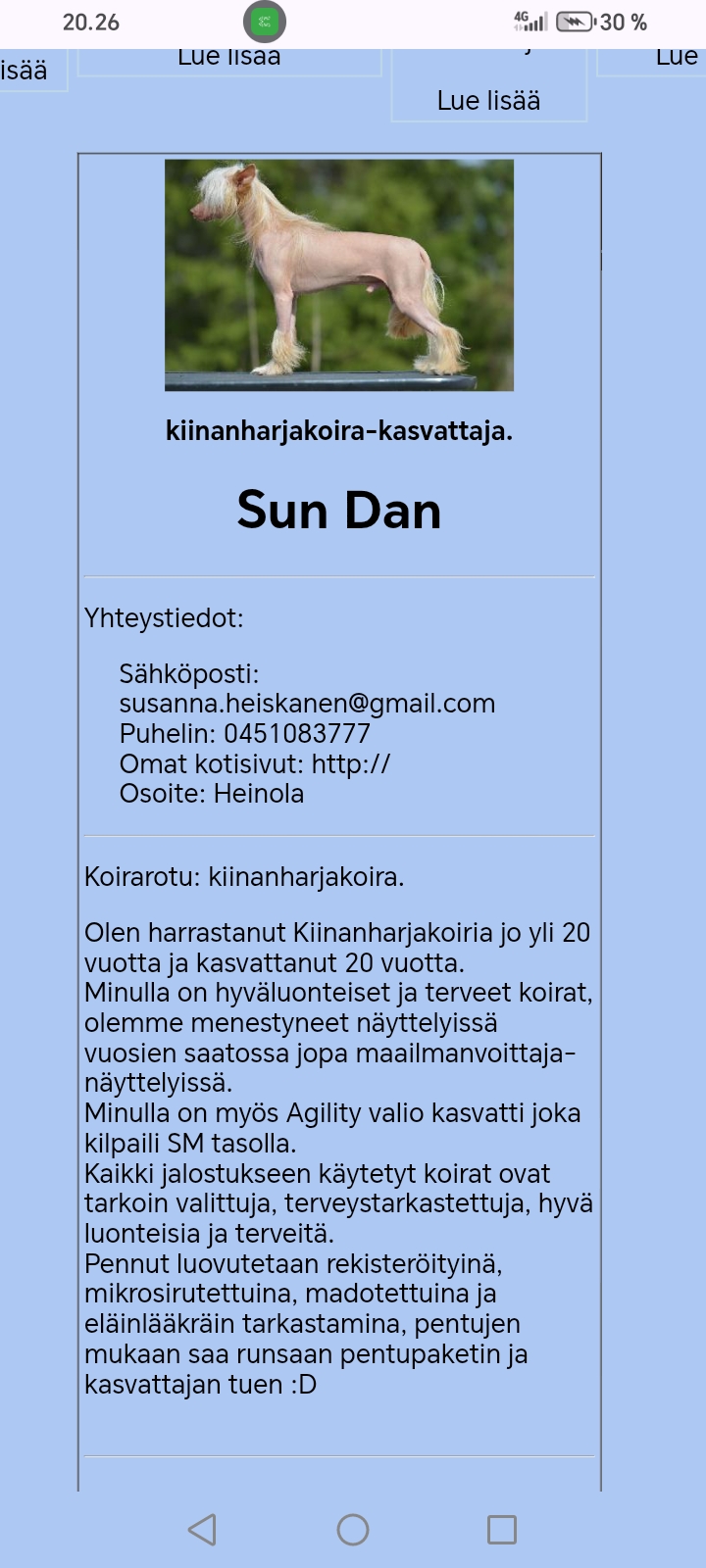 20.26 4G 30 %

isää

Lue lisää

Lue lisää

Lue

kiinanharjakoira-kasvattaja.

Sun Dan

Yhteystiedot:

Sähköposti: susanna.heiskanen@gmail.com
Puhelin: 0451083777
Omat kotisivut: http://
Osoite: Heinola

Koirarotu: kiinanharjakoira.

Olen harrastanut Kiinanharjakoiria jo yli 20 vuotta ja kasvattanut 20 vuotta.
Minulla on hyväluonteiset ja terveet koirat, olemme menestyneet näyttelyissä vuosien saatossa jopa maailmanvoittaja-näyttelyissä.
Minulla on myös Agility valio kasvatti joka kilpaili SM tasolla.
Kaikki jalostukseen käytetyt koirat ovat tarkoin valittuja, terveystarkastettuja, hyvä luonteisia ja terveitä.
Pennut luovutetaan rekisteröityinä, mikrosirutettuina, madotettuina ja eläinlääkräin tarkastamina, pentujen mukaan saa runsaan pentupaketin ja kasvattajan tuen :D